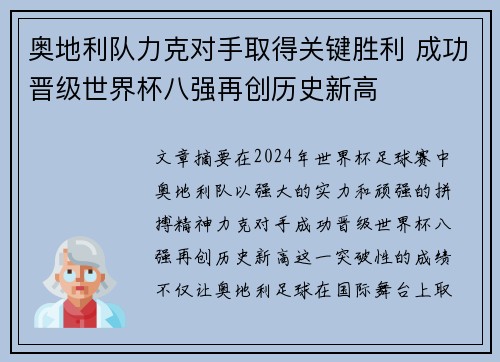 奥地利队力克对手取得关键胜利 成功晋级世界杯八强再创历史新高

文章摘要在2024年世界杯足球赛中奥地利队以强大的实力和顽强的拼搏精神力克对手成功晋级世界杯八强再创历史新高这一突破性的成绩不仅让奥地利足球在国际舞台上取